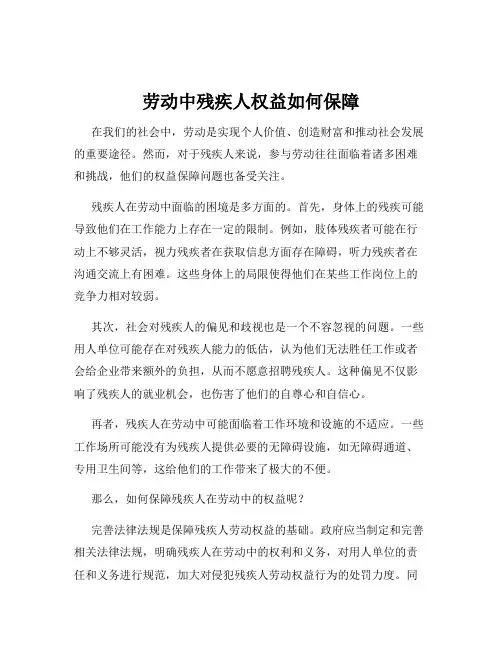 劳动中残疾人权益如何保障

在我们的社会中，劳动是实现个人价值、创造财富和推动社会发展的重要途径。然而，对于残疾人来说，参与劳动往往面临着诸多困难和挑战，他们的权益保障问题也备受关注。

残疾人在劳动中面临的困境是多方面的。首先，身体上的残疾可能导致他们在工作能力上存在一定的限制。例如，肢体残疾者可能在行动上不够灵活，视力残疾者在获取信息方面存在障碍，听力残疾者在沟通交流上有困难。这些身体上的局限使得他们在某些工作岗位上的竞争力相对较弱。

其次，社会对残疾人的偏见和歧视也是一个不容忽视的问题。一些用人单位可能存在对残疾人能力的低估，认为他们无法胜任工作或者会给企业带来额外的负担，从而不愿意招聘残疾人。这种偏见不仅影响了残疾人的就业机会，也伤害了他们的自尊心和自信心。

再者，残疾人在劳动中可能面临着工作环境和设施的不适应。一些工作场所可能没有为残疾人提供必要的无障碍设施，如无障碍通道、专用卫生间等，这给他们的工作带来了极大的不便。

那么，如何保障残疾人在劳动中的权益呢？

完善法律法规是保障残疾人劳动权益的基础。政府应当制定和完善相关法律法规，明确残疾人在劳动中的权利和义务，对用人单位的责任和义务进行规范，加大对侵犯残疾人劳动权益行为的处罚力度。同